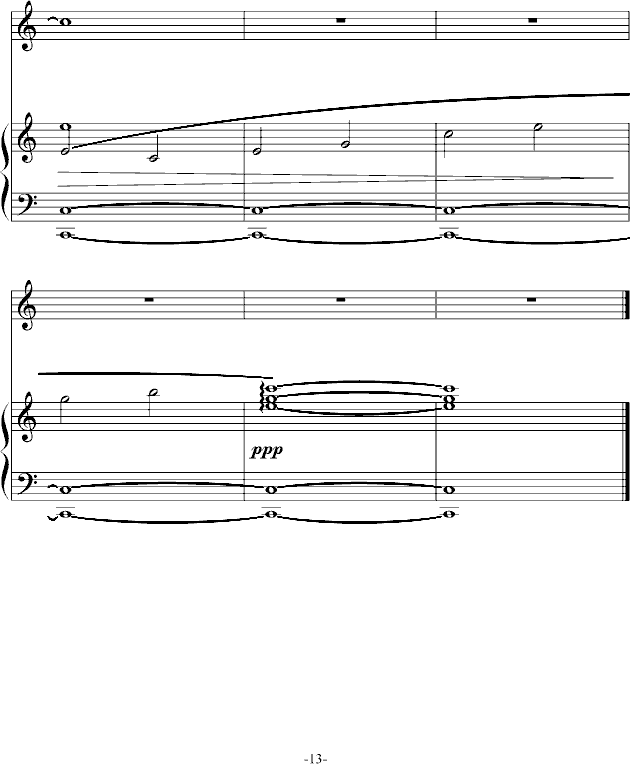 ppp

-13-